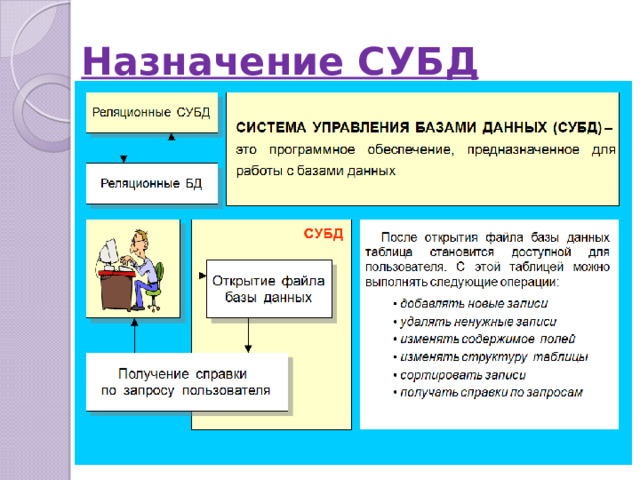 Назначение СУБД

Реляционные СУБД

Реляционные БД

СИСТЕМА УПРАВЛЕНИЯ БАЗАМИ ДАННЫХ (СУБД) – это программное обеспечение, предназначенное для работы с базами данных

СУБД

Открытие файла базы данных

Получение справки по запросу пользователя

После открытия файла базы данных таблица становится доступной для пользователя. С этой таблицей можно выполнять следующие операции:

• добавлять новые записи
• удалять ненужные записи
• изменять содержимое полей
• изменять структуру таблицы
• сортировать записи
• получать справки по запросам